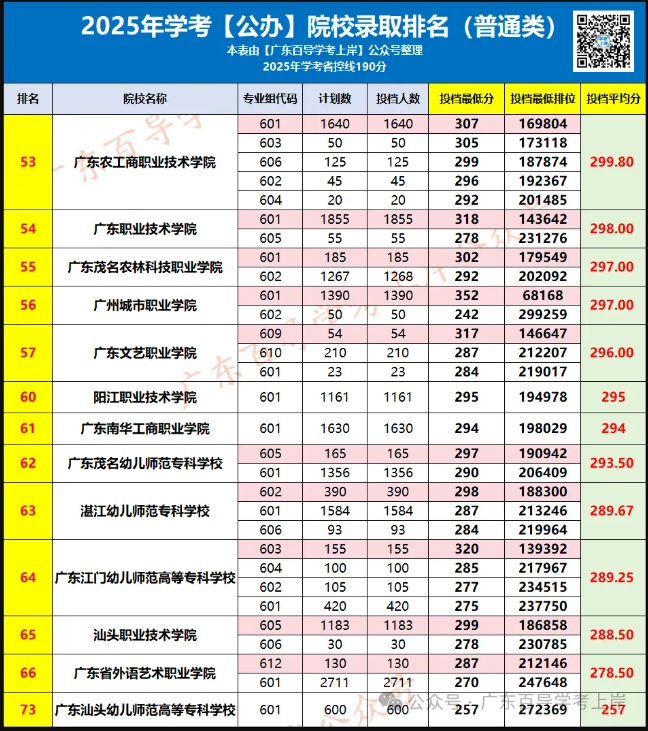 2025年学考【公办】院校录取排名（普通类）

本表由【广东百导学考上岸】公众号整理
2025年学考省控线190分

| 排名 | 院校名称 | 专业组代码 | 计划数 | 投档人数 | 投档最低分 | 投档最低排位 | 投档平均分 |
|---|---|---|---|---|---|---|---|
| 53 | 广东农工商职业技术学院 | 601 | 1640 | 1640 | 307 | 169804 | 299.80 |
| | | 603 | 50 | 50 | 305 | 173118 | |
| | | 606 | 125 | 125 | 299 | 187874 | |
| | | 602 | 45 | 45 | 296 | 192367 | |
| | | 604 | 20 | 20 | 292 | 201485 | |
| 54 | 广东职业技术学院 | 601 | 1855 | 1855 | 318 | 143642 | 298.00 |
| | | 605 | 55 | 55 | 278 | 231276 | |
| 55 | 广东茂名农林科技职业学院 | 601 | 185 | 185 | 302 | 179549 | 297.00 |
| | | 602 | 1267 | 1268 | 292 | 202092 | |
| 56 | 广州城市职业学院 | 601 | 1390 | 1390 | 352 | 68168 | 297.00 |
| | | 602 | 50 | 50 | 242 | 299259 | |
| 57 | 广东文艺职业学院 | 609 | 54 | 54 | 317 | 146647 | 296.00 |
| | | 610 | 210 | 210 | 287 | 212207 | |
| | | 601 | 23 | 23 | 284 | 219017 | |
| 60 | 阳江职业技术学院 | 601 | 1161 | 1161 | 295 | 194978 | 295 |
| 61 | 广东南华工商职业学院 | 601 | 1630 | 1630 | 294 | 198029 | 294 |
| 62 | 广东茂名幼儿师范专科学校 | 605 | 165 | 165 | 297 | 190942 | 293.50 |
| | | 601 | 1356 | 1356 | 290 | 206409 | |
| 63 | 湛江幼儿师范专科学校 | 602 | 390 | 390 | 298 | 188300 | 289.67 |
| | | 601 | 1584 | 1584 | 287 | 213246 | |
| | | 606 | 93 | 93 | 284 | 219964 | |
| 64 | 广东江门幼儿师范高等专科学校 | 603 | 155 | 155 | 320 | 139392 | 289.25 |
| | | 604 | 100 | 100 | 285 | 217967 | |
| | | 602 | 105 | 105 | 277 | 234515 | |
| | | 601 | 420 | 420 | 275 | 237750 | |
| 65 | 汕头职业技术学院 | 605 | 1183 | 1183 | 299 | 186858 | 288.50 |
| | | 606 | 30 | 30 | 278 | 230785 | |
| 66 | 广东省外语艺术职业学院 | 612 | 130 | 130 | 287 | 212146 | 278.50 |
| | | 601 | 2711 | 2711 | 270 | 247648 | |
| 73 | 广东汕头幼儿师范高等专科学校 | 601 | 600 | 600 | 257 | 272369 | 257 |

公众号 · 广东百导学考上岸